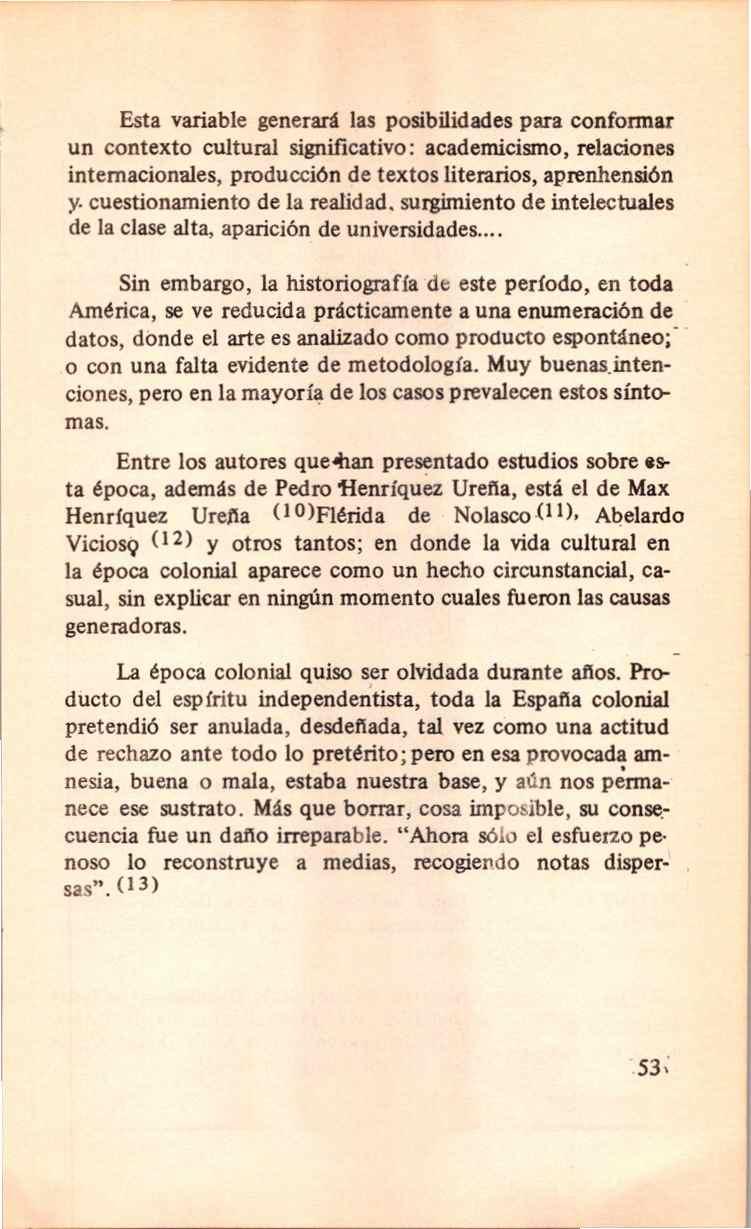 Esta variable generará las posibilidades para conformar un contexto cultural significativo: academicismo, relaciones internacionales, producción de textos literarios, aprenhensión y cuestionamiento de la realidad, surgimiento de intelectuales de la clase alta, aparición de universidades....

Sin embargo, la historiografía de este período, en toda América, se ve reducida prácticamente a una enumeración de datos, donde el arte es analizado como producto espontáneo; o con una falta evidente de metodología. Muy buenas intenciones, pero en la mayoría de los casos prevalecen estos síntomas.

Entre los autores que han presentado estudios sobre esta época, además de Pedro Henríquez Ureña, está el de Max Henríquez Ureña $^{(10)}$Flérida de Nolasco$^{(11)}$, Abelardo Vicioso $^{(12)}$ y otros tantos; en donde la vida cultural en la época colonial aparece como un hecho circunstancial, casual, sin explicar en ningún momento cuales fueron las causas generadoras.

La época colonial quiso ser olvidada durante años. Producto del espíritu independentista, toda la España colonial pretendió ser anulada, desdeñada, tal vez como una actitud de rechazo ante todo lo pretérito; pero en esa provocada amnesia, buena o mala, estaba nuestra base, y aún nos permanece ese sustrato. Más que borrar, cosa imposible, su consecuencia fue un daño irreparable. "Ahora sólo el esfuerzo penoso lo reconstruye a medias, recogiendo notas dispersas". $^{(13)}$

53